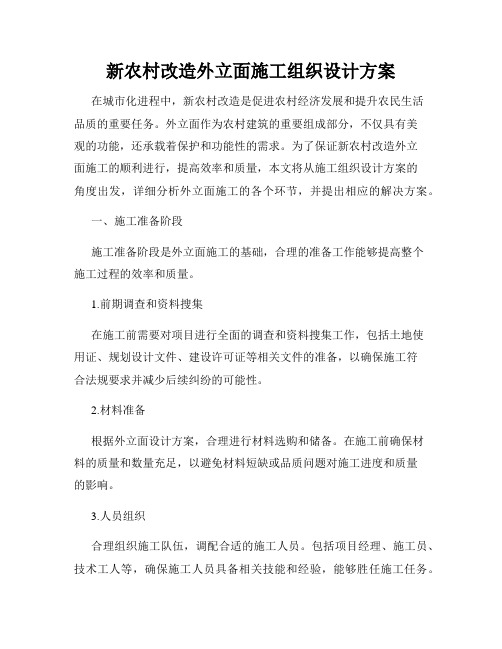 新农村改造外立面施工组织设计方案

在城市化进程中，新农村改造是促进农村经济发展和提升农民生活品质的重要任务。外立面作为农村建筑的重要组成部分，不仅具有美观的功能，还承载着保护和功能性的需求。为了保证新农村改造外立面施工的顺利进行，提高效率和质量，本文将从施工组织设计方案的角度出发，详细分析外立面施工的各个环节，并提出相应的解决方案。

一、施工准备阶段

施工准备阶段是外立面施工的基础，合理的准备工作能够提高整个施工过程的效率和质量。

1.前期调查和资料搜集

在施工前需要对项目进行全面的调查和资料搜集工作，包括土地使用证、规划设计文件、建设许可证等相关文件的准备，以确保施工符合法规要求并减少后续纠纷的可能性。

2.材料准备

根据外立面设计方案，合理进行材料选购和储备。在施工前确保材料的质量和数量充足，以避免材料短缺或品质问题对施工进度和质量的影响。

3.人员组织

合理组织施工队伍，调配合适的施工人员。包括项目经理、施工员、技术工人等，确保施工人员具备相关技能和经验，能够胜任施工任务。